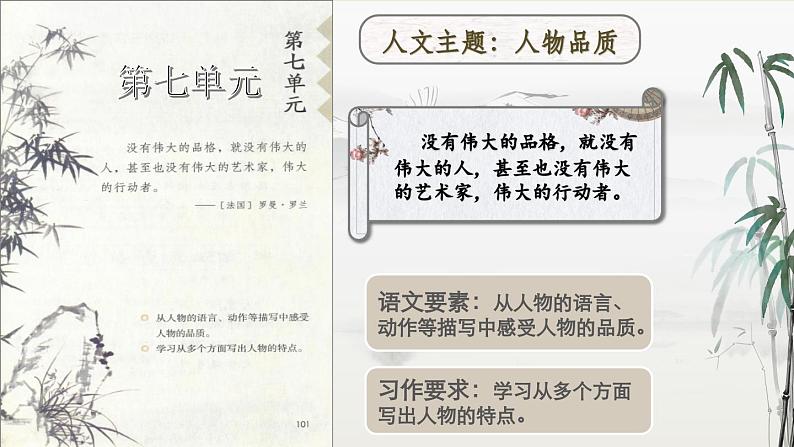 第七单元

第七单元

没有伟大的品格，就没有伟大的人，甚至也没有伟大的艺术家，伟大的行动者。

——［法国］罗曼·罗兰

从人物的语言、动作等描写中感受人物的品质。

学习从多个方面写出人物的特点。

101

人文主题：人物品质

没有伟大的品格，就没有伟大的人，甚至也没有伟大的艺术家，伟大的行动者。

语文要素：从人物的语言、动作等描写中感受人物的品质。

习作要求：学习从多个方面写出人物的特点。